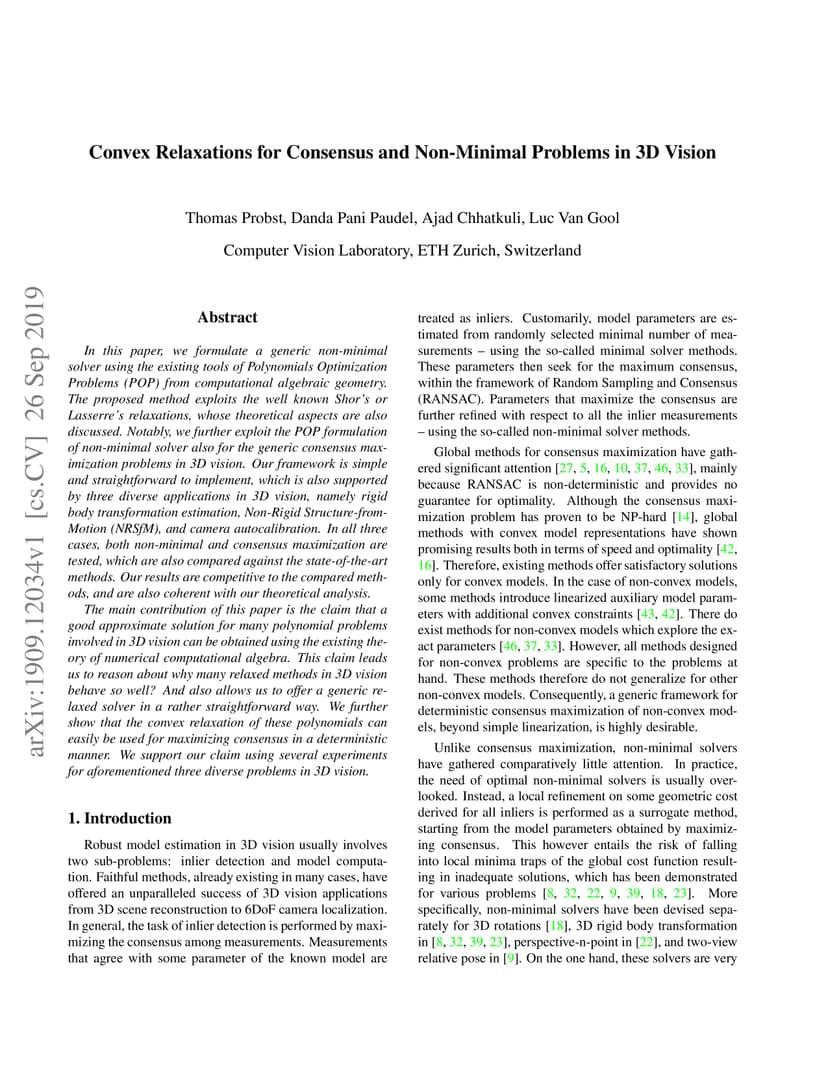 arXiv:1909.12034v1 [cs.CV] 26 Sep 2019

Convex Relaxations for Consensus and Non-Minimal Problems in 3D Vision

Thomas Probst, Danda Pani Paudel, Ajad Chhatkuli, Luc Van Gool

Computer Vision Laboratory, ETH Zurich, Switzerland

Abstract

In this paper, we formulate a generic non-minimal solver using the existing tools of Polynomials Optimization Problems (POP) from computational algebraic geometry. The proposed method exploits the well known Shor's or Lasserre's relaxations, whose theoretical aspects are also discussed. Notably, we further exploit the POP formulation of non-minimal solver also for the generic consensus maximization problems in 3D vision. Our framework is simple and straightforward to implement, which is also supported by three diverse applications in 3D vision, namely rigid body transformation estimation, Non-Rigid Structure-from-Motion (NRSfM), and camera autocalibration. In all three cases, both non-minimal and consensus maximization are tested, which are also compared against the state-of-the-art methods. Our results are competitive to the compared methods, and are also coherent with our theoretical analysis.

The main contribution of this paper is the claim that a good approximate solution for many polynomial problems involved in 3D vision can be obtained using the existing theory of numerical computational algebra. This claim leads us to reason about why many relaxed methods in 3D vision behave so well? And also allows us to offer a generic relaxed solver in a rather straightforward way. We further show that the convex relaxation of these polynomials can easily be used for maximizing consensus in a deterministic manner. We support our claim using several experiments for aforementioned three diverse problems in 3D vision.

1. Introduction

Robust model estimation in 3D vision usually involves two sub-problems: inlier detection and model computation. Faithful methods, already existing in many cases, have offered an unparalleled success of 3D vision applications from 3D scene reconstruction to 6DoF camera localization. In general, the task of inlier detection is performed by maximizing the consensus among measurements. Measurements that agree with some parameter of the known model are treated as inliers. Customarily, model parameters are estimated from randomly selected minimal number of measurements – using the so-called minimal solver methods. These parameters then seek for the maximum consensus, within the framework of Random Sampling and Consensus (RANSAC). Parameters that maximize the consensus are further refined with respect to all the inlier measurements – using the so-called non-minimal solver methods.

Global methods for consensus maximization have gathered significant attention [27, 5, 16, 10, 37, 46, 33], mainly because RANSAC is non-deterministic and provides no guarantee for optimality. Although the consensus maximization problem has proven to be NP-hard [14], global methods with convex model representations have shown promising results both in terms of speed and optimality [42, 16]. Therefore, existing methods offer satisfactory solutions only for convex models. In the case of non-convex models, some methods introduce linearized auxiliary model parameters with additional convex constraints [43, 42]. There do exist methods for non-convex models which explore the exact parameters [46, 37, 33]. However, all methods designed for non-convex problems are specific to the problems at hand. These methods therefore do not generalize for other non-convex models. Consequently, a generic framework for deterministic consensus maximization of non-convex models, beyond simple linearization, is highly desirable.

Unlike consensus maximization, non-minimal solvers have gathered comparatively little attention. In practice, the need of optimal non-minimal solvers is usually overlooked. Instead, a local refinement on some geometric cost derived for all inliers is performed as a surrogate method, starting from the model parameters obtained by maximizing consensus. This however entails the risk of falling into local minima traps of the global cost function resulting in inadequate solutions, which has been demonstrated for various problems [8, 32, 22, 9, 39, 18, 23]. More specifically, non-minimal solvers have been devised separately for 3D rotations [18], 3D rigid body transformation in [8, 32, 39, 23], perspective-n-point in [22], and two-view relative pose in [9]. On the one hand, these solvers are very